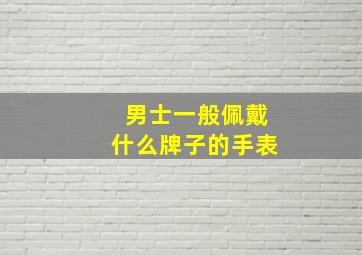 男士一般佩戴
什么牌子的手表